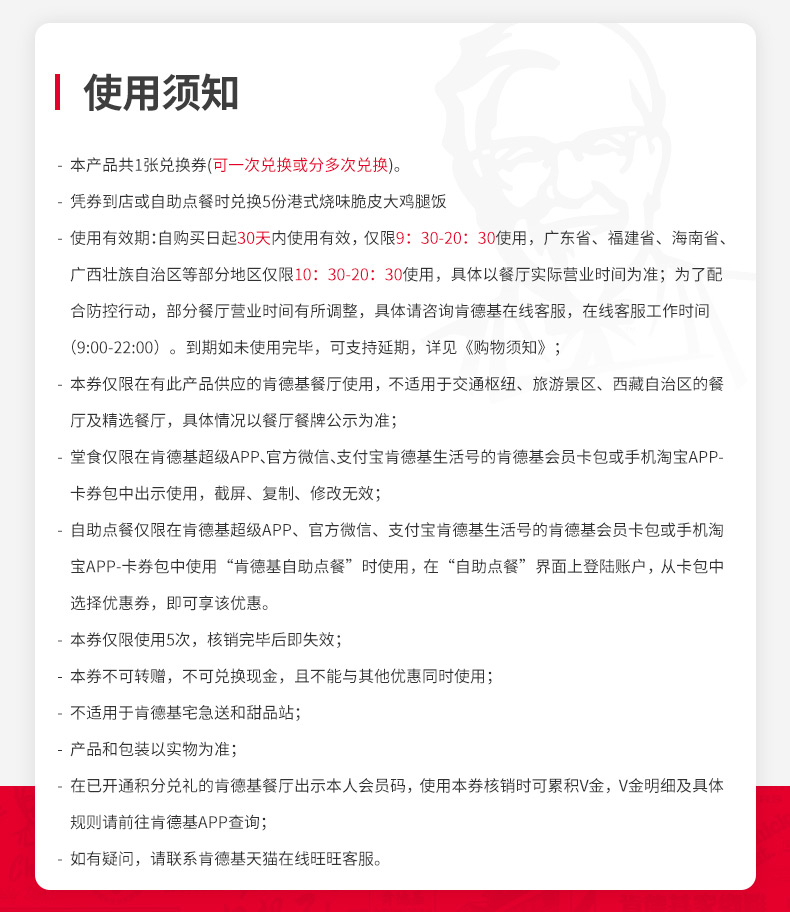 使用须知

- 本产品共1张兑换券(可一次兑换或分多次兑换)。

- 凭券到店或自助点餐时兑换5份港式烧味脆皮大鸡腿饭

- 使用有效期:自购买日起30天内使用有效，仅限9：30-20：30使用，广东省、福建省、海南省、广西壮族自治区等部分地区仅限10：30-20：30使用，具体以餐厅实际营业时间为准；为了配合防控行动，部分餐厅营业时间有所调整，具体请咨询肯德基在线客服，在线客服工作时间（9:00-22:00）。到期如未使用完毕，可支持延期，详见《购物须知》；

- 本券仅限在有此产品供应的肯德基餐厅使用，不适用于交通枢纽、旅游景区、西藏自治区的餐厅及精选餐厅，具体情况以餐厅餐牌公示为准；

- 堂食仅限在肯德基超级APP、官方微信、支付宝肯德基生活号的肯德基会员卡包或手机淘宝APP-卡券包中出示使用，截屏、复制、修改无效；

- 自助点餐仅限在肯德基超级APP、官方微信、支付宝肯德基生活号的肯德基会员卡包或手机淘宝APP-卡券包中使用“肯德基自助点餐”时使用，在“自助点餐”界面上登陆账户，从卡包中选择优惠券，即可享该优惠。

- 本券仅限使用5次，核销完毕后即失效；

- 本券不可转赠，不可兑换现金，且不能与其他优惠同时使用；

- 不适用于肯德基宅急送和甜品站；

- 产品和包装以实物为准；

- 在已开通积分兑礼的肯德基餐厅出示本人会员码，使用本券核销时可累积V金，V金明细及具体规则请前往肯德基APP查询；

- 如有疑问，请联系肯德基天猫在线旺旺客服。